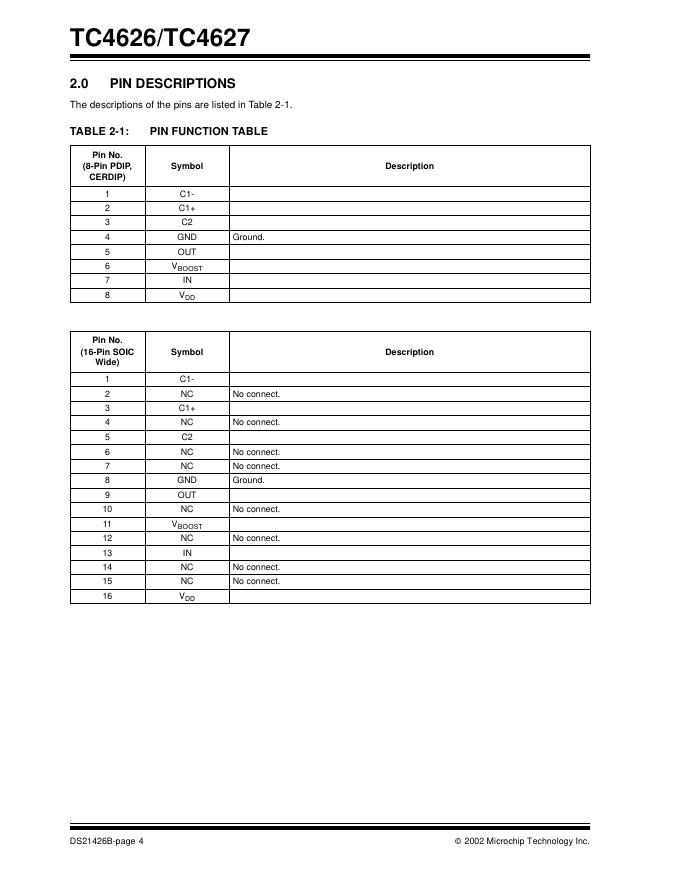 TC4626/TC4627

2.0 PIN DESCRIPTIONS

The descriptions of the pins are listed in Table 2-1.

TABLE 2-1: PIN FUNCTION TABLE

| Pin No. (8-Pin PDIP, CERDIP) | Symbol | Description |
|---|---|---|
| 1 | C1- | |
| 2 | C1+ | |
| 3 | C2 | |
| 4 | GND | Ground. |
| 5 | OUT | |
| 6 | $V_{BOOST}$ | |
| 7 | IN | |
| 8 | $V_{DD}$ | |

| Pin No. (16-Pin SOIC Wide) | Symbol | Description |
|---|---|---|
| 1 | C1- | |
| 2 | NC | No connect. |
| 3 | C1+ | |
| 4 | NC | No connect. |
| 5 | C2 | |
| 6 | NC | No connect. |
| 7 | NC | No connect. |
| 8 | GND | Ground. |
| 9 | OUT | |
| 10 | NC | No connect. |
| 11 | $V_{BOOST}$ | |
| 12 | NC | No connect. |
| 13 | IN | |
| 14 | NC | No connect. |
| 15 | NC | No connect. |
| 16 | $V_{DD}$ | |

DS21426B-page 4

© 2002 Microchip Technology Inc.